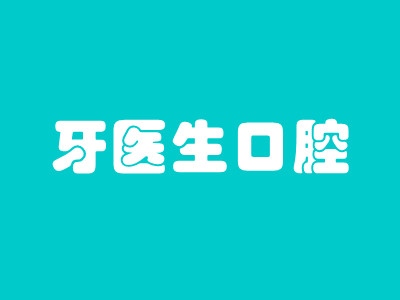 牙医生口腔